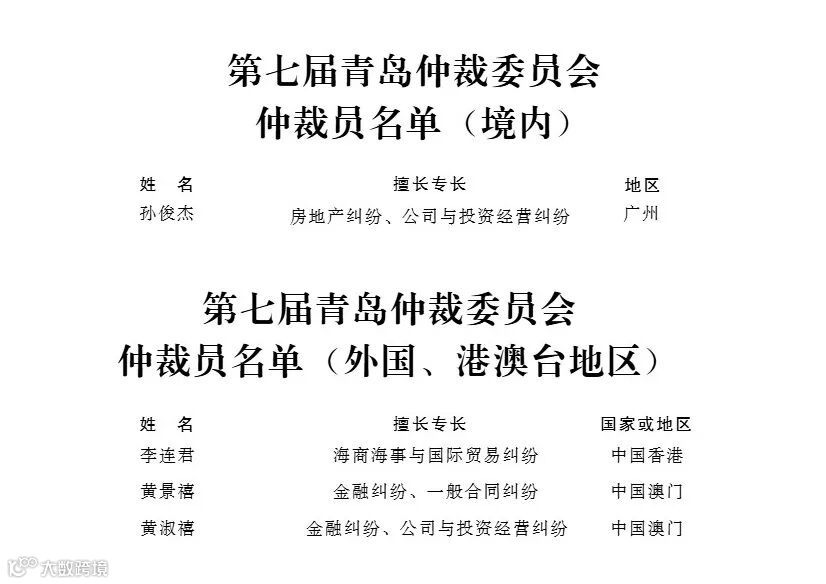 第七届青岛仲裁委员会
仲裁员名单（境内）

| 姓 名 | 擅长专长 | 地区 |
|---|---|---|
| 孙俊杰 | 房地产纠纷、公司与投资经营纠纷 | 广州 |

第七届青岛仲裁委员会
仲裁员名单（外国、港澳台地区）

| 姓 名 | 擅长专长 | 国家或地区 |
|---|---|---|
| 李连君 | 海商海事与国际贸易纠纷 | 中国香港 |
| 黄景禧 | 金融纠纷、一般合同纠纷 | 中国澳门 |
| 黄淑禧 | 金融纠纷、公司与投资经营纠纷 | 中国澳门 |

大数跨境